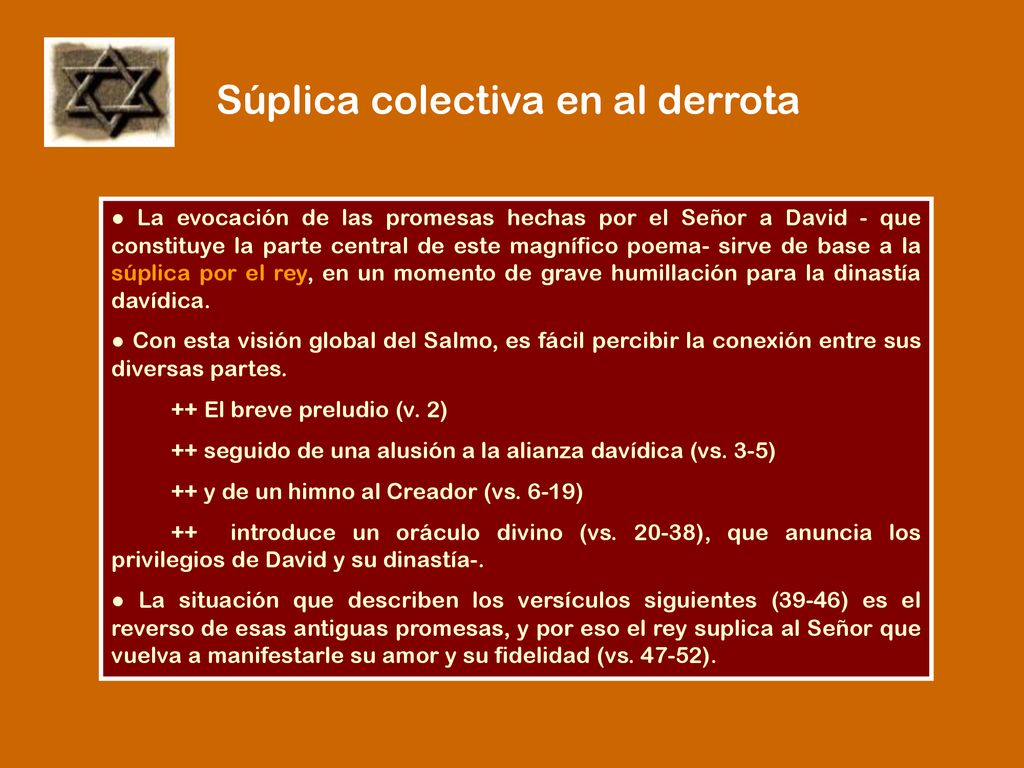 Súplica colectiva en al derrota

● La evocación de las promesas hechas por el Señor a David - que constituye la parte central de este magnífico poema- sirve de base a la súplica por el rey, en un momento de grave humillación para la dinastía davídica.

● Con esta visión global del Salmo, es fácil percibir la conexión entre sus diversas partes.

++ El breve preludio (v. 2)

++ seguido de una alusión a la alianza davídica (vs. 3-5)

++ y de un himno al Creador (vs. 6-19)

++ introduce un oráculo divino (vs. 20-38), que anuncia los privilegios de David y su dinastía-.

● La situación que describen los versículos siguientes (39-46) es el reverso de esas antiguas promesas, y por eso el rey suplica al Señor que vuelva a manifestarle su amor y su fidelidad (vs. 47-52).